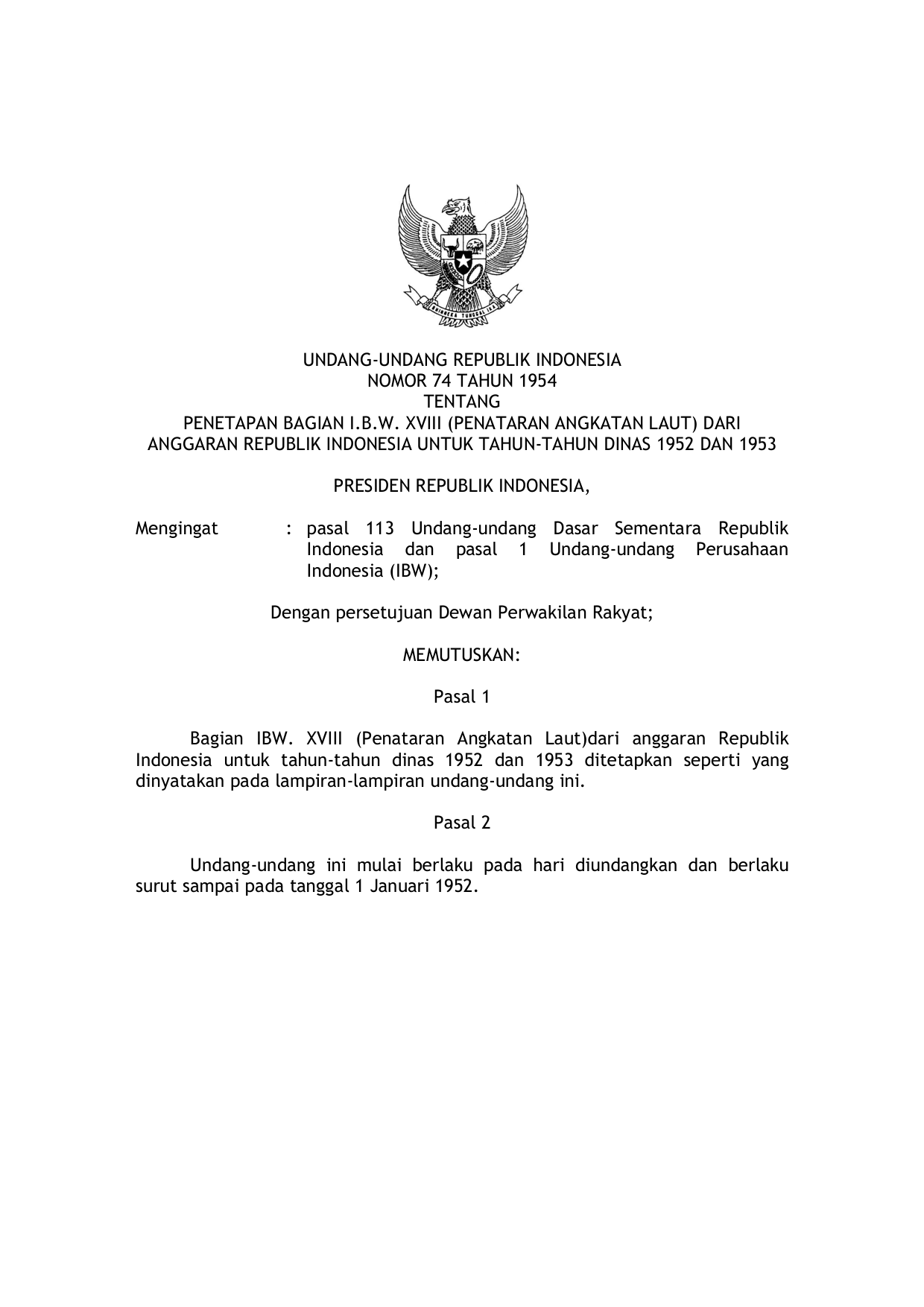 BHINNEKA TUNGGAL IKA

UNDANG-UNDANG REPUBLIK INDONESIA
NOMOR 74 TAHUN 1954
TENTANG
PENETAPAN BAGIAN I.B.W. XVIII (PENATARAN ANGKATAN LAUT) DARI ANGGARAN REPUBLIK INDONESIA UNTUK TAHUN-TAHUN DINAS 1952 DAN 1953

PRESIDEN REPUBLIK INDONESIA,

Mengingat : pasal 113 Undang-undang Dasar Sementara Republik Indonesia dan pasal 1 Undang-undang Perusahaan Indonesia (IBW);

Dengan persetujuan Dewan Perwakilan Rakyat;

MEMUTUSKAN:

Pasal 1

Bagian IBW. XVIII (Penataran Angkatan Laut)dari anggaran Republik Indonesia untuk tahun-tahun dinas 1952 dan 1953 ditetapkan seperti yang dinyatakan pada lampiran-lampiran undang-undang ini.

Pasal 2

Undang-undang ini mulai berlaku pada hari diundangkan dan berlaku surut sampai pada tanggal 1 Januari 1952.